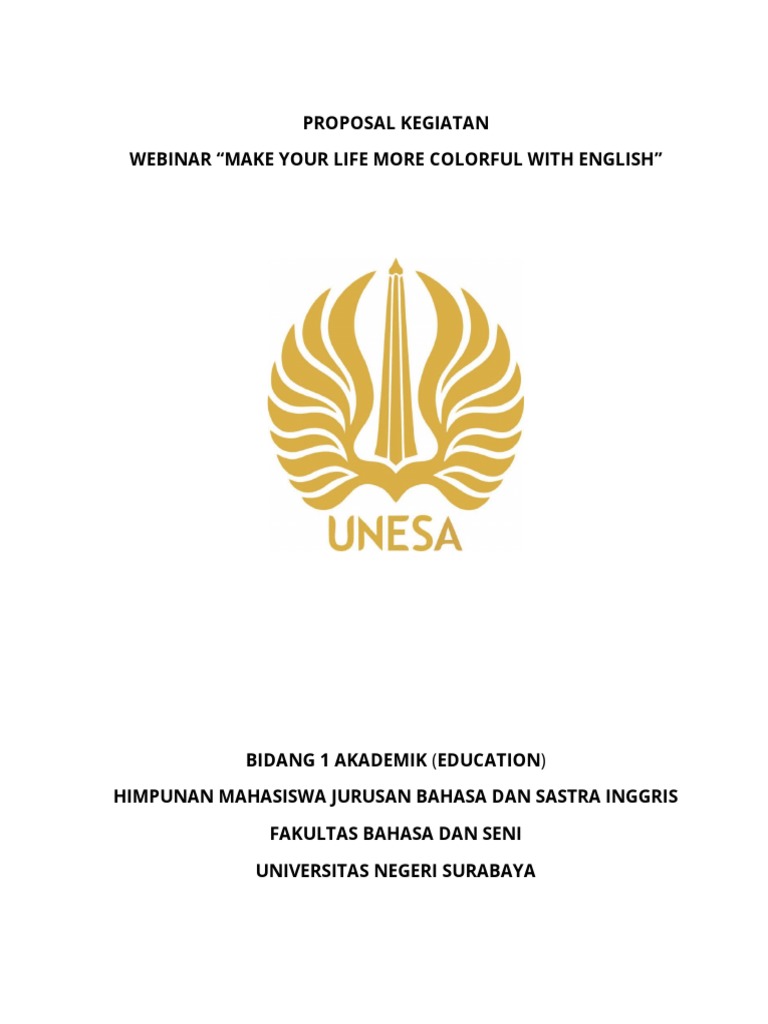 PROPOSAL KEGIATAN

WEBINAR “MAKE YOUR LIFE MORE COLORFUL WITH ENGLISH”

UNESA

BIDANG 1 AKADEMIK (EDUCATION)

HIMPUNAN MAHASISWA JURUSAN BAHASA DAN SASTRA INGGRIS

FAKULTAS BAHASA DAN SENI

UNIVERSITAS NEGERI SURABAYA